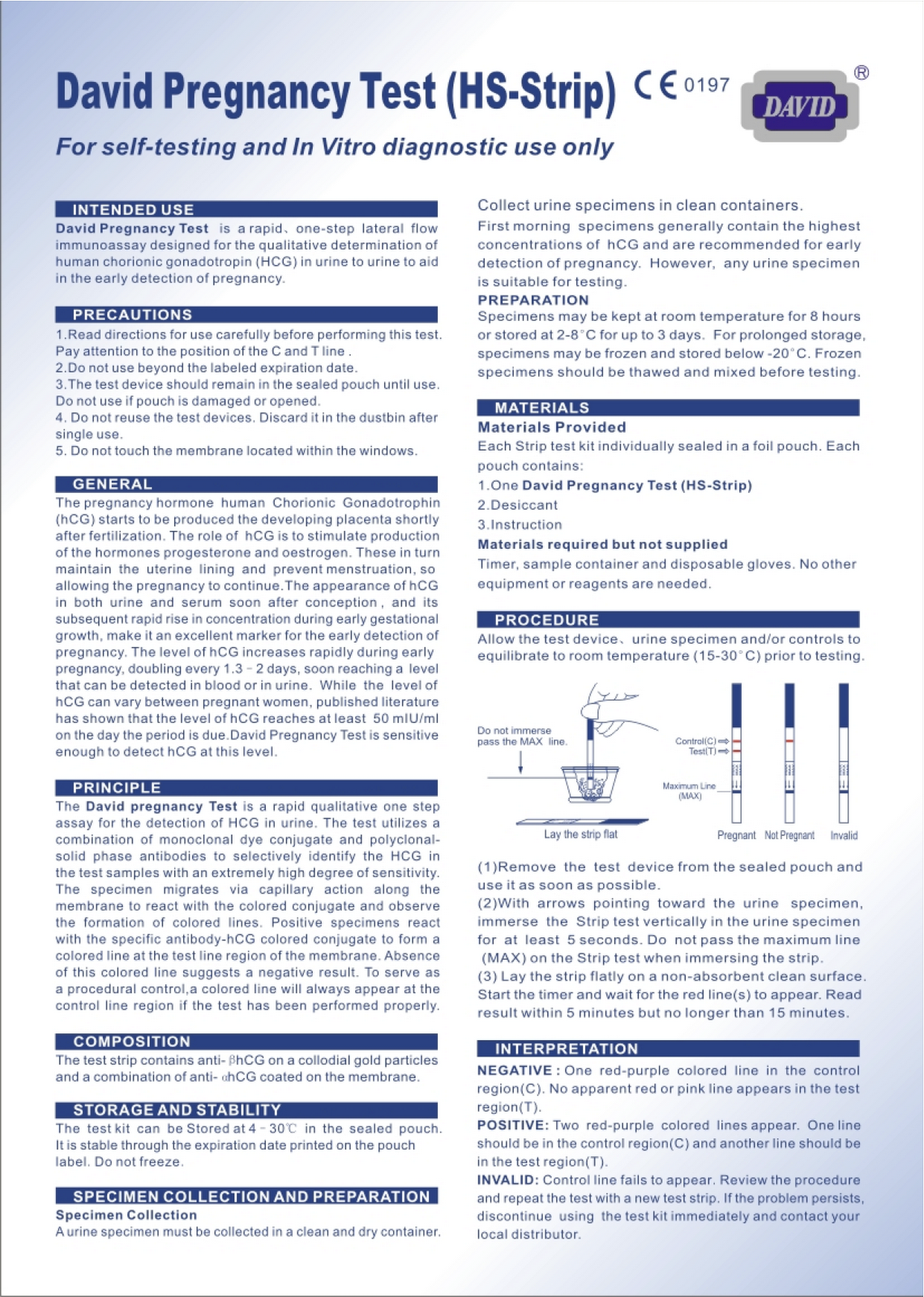 David Pregnancy Test (HS-Strip) CE 0197

DAVID ®

For self-testing and In Vitro diagnostic use only

INTENDED USE

David Pregnancy Test is a rapid、one-step lateral flow immunoassay designed for the qualitative determination of human chorionic gonadotropin (HCG) in urine to urine to aid in the early detection of pregnancy.

PRECAUTIONS

1.Read directions for use carefully before performing this test. Pay attention to the position of the C and T line .
2.Do not use beyond the labeled expiration date.
3.The test device should remain in the sealed pouch until use. Do not use if pouch is damaged or opened.
4. Do not reuse the test devices. Discard it in the dustbin after single use.
5. Do not touch the membrane located within the windows.

GENERAL

The pregnancy hormone human Chorionic Gonadotrophin (hCG) starts to be produced the developing placenta shortly after fertilization. The role of hCG is to stimulate production of the hormones progesterone and oestrogen. These in turn maintain the uterine lining and prevent menstruation, so allowing the pregnancy to continue.The appearance of hCG in both urine and serum soon after conception , and its subsequent rapid rise in concentration during early gestational growth, make it an excellent marker for the early detection of pregnancy. The level of hCG increases rapidly during early pregnancy, doubling every 1.3 - 2 days, soon reaching a level that can be detected in blood or in urine. While the level of hCG can vary between pregnant women, published literature has shown that the level of hCG reaches at least 50 mIU/ml on the day the period is due.David Pregnancy Test is sensitive enough to detect hCG at this level.

PRINCIPLE

The David pregnancy Test is a rapid qualitative one step assay for the detection of HCG in urine. The test utilizes a combination of monoclonal dye conjugate and polyclonal-solid phase antibodies to selectively identify the HCG in the test samples with an extremely high degree of sensitivity. The specimen migrates via capillary action along the membrane to react with the colored conjugate and observe the formation of colored lines. Positive specimens react with the specific antibody-hCG colored conjugate to form a colored line at the test line region of the membrane. Absence of this colored line suggests a negative result. To serve as a procedural control,a colored line will always appear at the control line region if the test has been performed properly.

COMPOSITION

The test strip contains anti- βhCG on a collodial gold particles and a combination of anti- αhCG coated on the membrane.

STORAGE AND STABILITY

The test kit can be Stored at 4 - 30℃ in the sealed pouch. It is stable through the expiration date printed on the pouch label. Do not freeze.

SPECIMEN COLLECTION AND PREPARATION

Specimen Collection

A urine specimen must be collected in a clean and dry container.

Collect urine specimens in clean containers.
First morning specimens generally contain the highest concentrations of hCG and are recommended for early detection of pregnancy. However, any urine specimen is suitable for testing.

PREPARATION

Specimens may be kept at room temperature for 8 hours or stored at 2-8°C for up to 3 days. For prolonged storage, specimens may be frozen and stored below -20°C. Frozen specimens should be thawed and mixed before testing.

MATERIALS

Materials Provided

Each Strip test kit individually sealed in a foil pouch. Each pouch contains:
1.One David Pregnancy Test (HS-Strip)
2.Desiccant
3.Instruction

Materials required but not supplied

Timer, sample container and disposable gloves. No other equipment or reagents are needed.

PROCEDURE

Allow the test device、urine specimen and/or controls to equilibrate to room temperature (15-30°C) prior to testing.

Do not immerse pass the MAX line.

Lay the strip flat

Control(C)
Test(T)
Maximum Line (MAX)

Pregnant Not Pregnant Invalid

(1)Remove the test device from the sealed pouch and use it as soon as possible.
(2)With arrows pointing toward the urine specimen, immerse the Strip test vertically in the urine specimen for at least 5 seconds. Do not pass the maximum line (MAX) on the Strip test when immersing the strip.
(3) Lay the strip flatly on a non-absorbent clean surface. Start the timer and wait for the red line(s) to appear. Read result within 5 minutes but no longer than 15 minutes.

INTERPRETATION

NEGATIVE : One red-purple colored line in the control region(C). No apparent red or pink line appears in the test region(T).
POSITIVE: Two red-purple colored lines appear. One line should be in the control region(C) and another line should be in the test region(T).
INVALID: Control line fails to appear. Review the procedure and repeat the test with a new test strip. If the problem persists, discontinue using the test kit immediately and contact your local distributor.